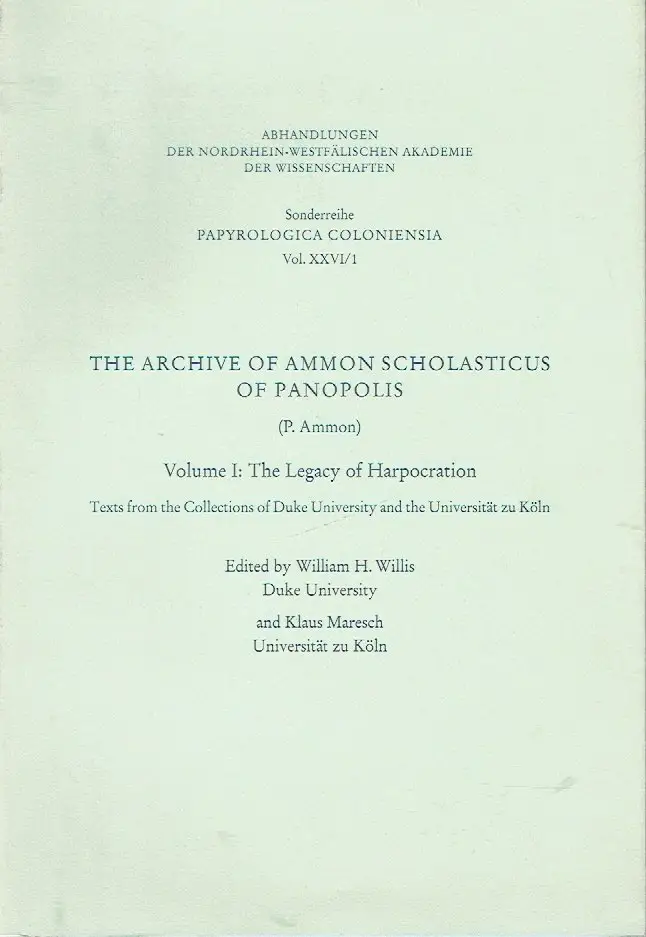 ABHANDLUNGEN
DER NORDRHEIN-WESTFÄLISCHEN AKADEMIE
DER WISSENSCHAFTEN

Sonderreihe
PAPYROLOGICA COLONIENSIA
Vol. XXVI/1

THE ARCHIVE OF AMMON SCHOLASTICUS
OF PANOPOLIS

(P. Ammon)

Volume I: The Legacy of Harpocration

Texts from the Collections of Duke University and the Universität zu Köln

Edited by William H. Willis
Duke University

and Klaus Maresch
Universität zu Köln